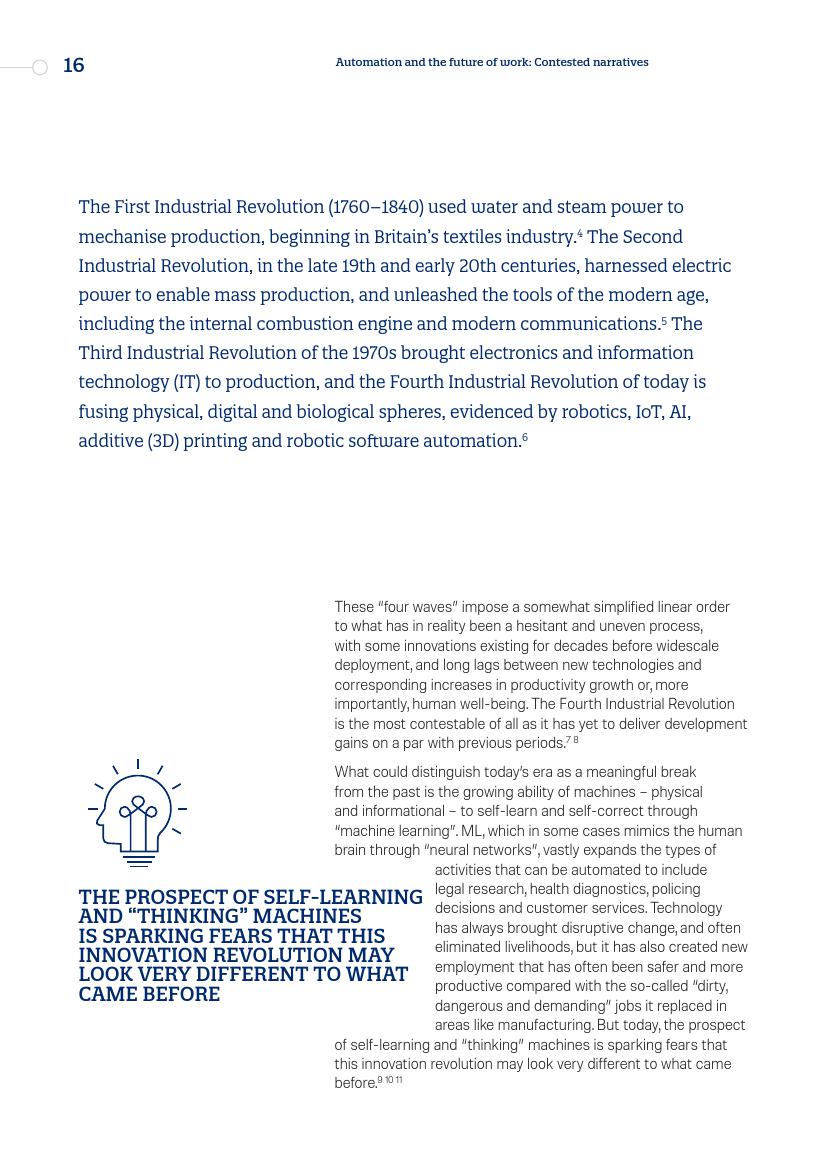 16

Automation and the future of work: Contested narratives

The First Industrial Revolution (1760–1840) used water and steam power to mechanise production, beginning in Britain's textiles industry.$^4$ The Second Industrial Revolution, in the late 19th and early 20th centuries, harnessed electric power to enable mass production, and unleashed the tools of the modern age, including the internal combustion engine and modern communications.$^5$ The Third Industrial Revolution of the 1970s brought electronics and information technology (IT) to production, and the Fourth Industrial Revolution of today is fusing physical, digital and biological spheres, evidenced by robotics, IoT, AI, additive (3D) printing and robotic software automation.$^6$

These "four waves" impose a somewhat simplified linear order to what has in reality been a hesitant and uneven process, with some innovations existing for decades before widescale deployment, and long lags between new technologies and corresponding increases in productivity growth or, more importantly, human well-being. The Fourth Industrial Revolution is the most contestable of all as it has yet to deliver development gains on a par with previous periods.$^{7\ 8}$

What could distinguish today's era as a meaningful break from the past is the growing ability of machines – physical and informational – to self-learn and self-correct through "machine learning". ML, which in some cases mimics the human brain through "neural networks", vastly expands the types of activities that can be automated to include legal research, health diagnostics, policing decisions and customer services. Technology has always brought disruptive change, and often eliminated livelihoods, but it has also created new employment that has often been safer and more productive compared with the so-called "dirty, dangerous and demanding" jobs it replaced in areas like manufacturing. But today, the prospect of self-learning and "thinking" machines is sparking fears that this innovation revolution may look very different to what came before.$^{9\ 10\ 11}$

THE PROSPECT OF SELF-LEARNING AND "THINKING" MACHINES IS SPARKING FEARS THAT THIS INNOVATION REVOLUTION MAY LOOK VERY DIFFERENT TO WHAT CAME BEFORE